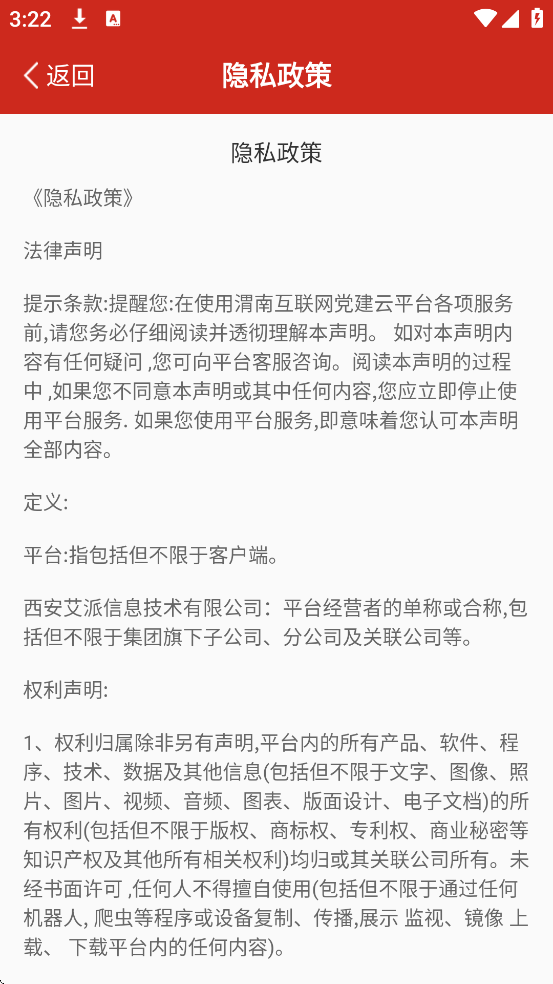 3:22

返回 隐私政策

隐私政策

《隐私政策》

法律声明

提示条款:提醒您:在使用渭南互联网党建云平台各项服务前,请您务必仔细阅读并透彻理解本声明。 如对本声明内容有任何疑问 ,您可向平台客服咨询。阅读本声明的过程中 ,如果您不同意本声明或其中任何内容,您应立即停止使用平台服务. 如果您使用平台服务,即意味着您认可本声明全部内容。

定义:

平台:指包括但不限于客户端。

西安艾派信息技术有限公司：平台经营者的单称或合称,包括但不限于集团旗下子公司、分公司及关联公司等。

权利声明:

1、权利归属除非另有声明,平台内的所有产品、软件、程序、技术、数据及其他信息(包括但不限于文字、图像、照片、图片、视频、音频、图表、版面设计、电子文档)的所有权利(包括但不限于版权、商标权、专利权、商业秘密等知识产权及其他所有相关权利)均归或其关联公司所有。未经书面许可 ,任何人不得擅自使用(包括但不限于通过任何机器人, 爬虫等程序或设备复制、传播,展示 监视、镜像 上载、 下载平台内的任何内容)。